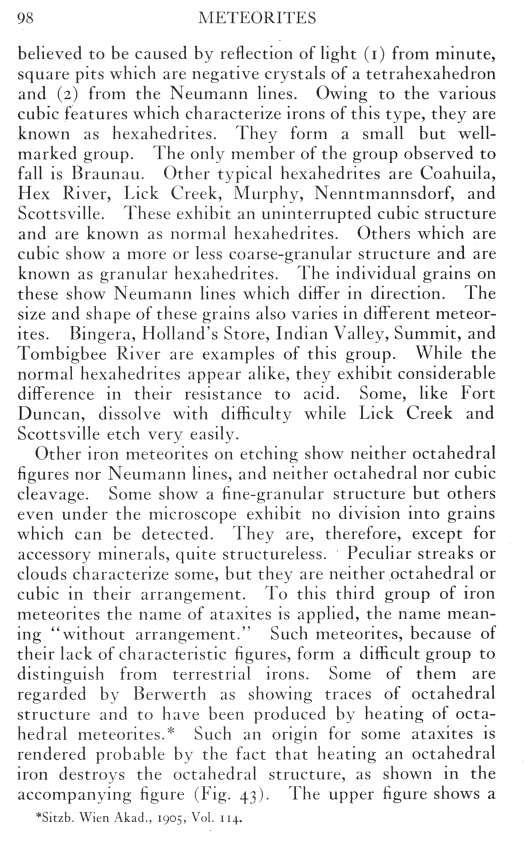 98 METEORITES

believed to be caused by reflection of light (1) from minute, square pits which are negative crystals of a tetrahexahedron and (2) from the Neumann lines. Owing to the various cubic features which characterize irons of this type, they are known as hexahedrites. They form a small but well-marked group. The only member of the group observed to fall is Braunau. Other typical hexahedrites are Coahuila, Hex River, Lick Creek, Murphy, Nenntmannsdorf, and Scottsville. These exhibit an uninterrupted cubic structure and are known as normal hexahedrites. Others which are cubic show a more or less coarse-granular structure and are known as granular hexahedrites. The individual grains on these show Neumann lines which differ in direction. The size and shape of these grains also varies in different meteorites. Bingera, Holland's Store, Indian Valley, Summit, and Tombigbee River are examples of this group. While the normal hexahedrites appear alike, they exhibit considerable difference in their resistance to acid. Some, like Fort Duncan, dissolve with difficulty while Lick Creek and Scottsville etch very easily.

Other iron meteorites on etching show neither octahedral figures nor Neumann lines, and neither octahedral nor cubic cleavage. Some show a fine-granular structure but others even under the microscope exhibit no division into grains which can be detected. They are, therefore, except for accessory minerals, quite structureless. Peculiar streaks or clouds characterize some, but they are neither octahedral or cubic in their arrangement. To this third group of iron meteorites the name of ataxites is applied, the name meaning "without arrangement." Such meteorites, because of their lack of characteristic figures, form a difficult group to distinguish from terrestrial irons. Some of them are regarded by Berwerth as showing traces of octahedral structure and to have been produced by heating of octahedral meteorites.* Such an origin for some ataxites is rendered probable by the fact that heating an octahedral iron destroys the octahedral structure, as shown in the accompanying figure (Fig. 43). The upper figure shows a

*Sitzb. Wien Akad., 1905, Vol. 114.